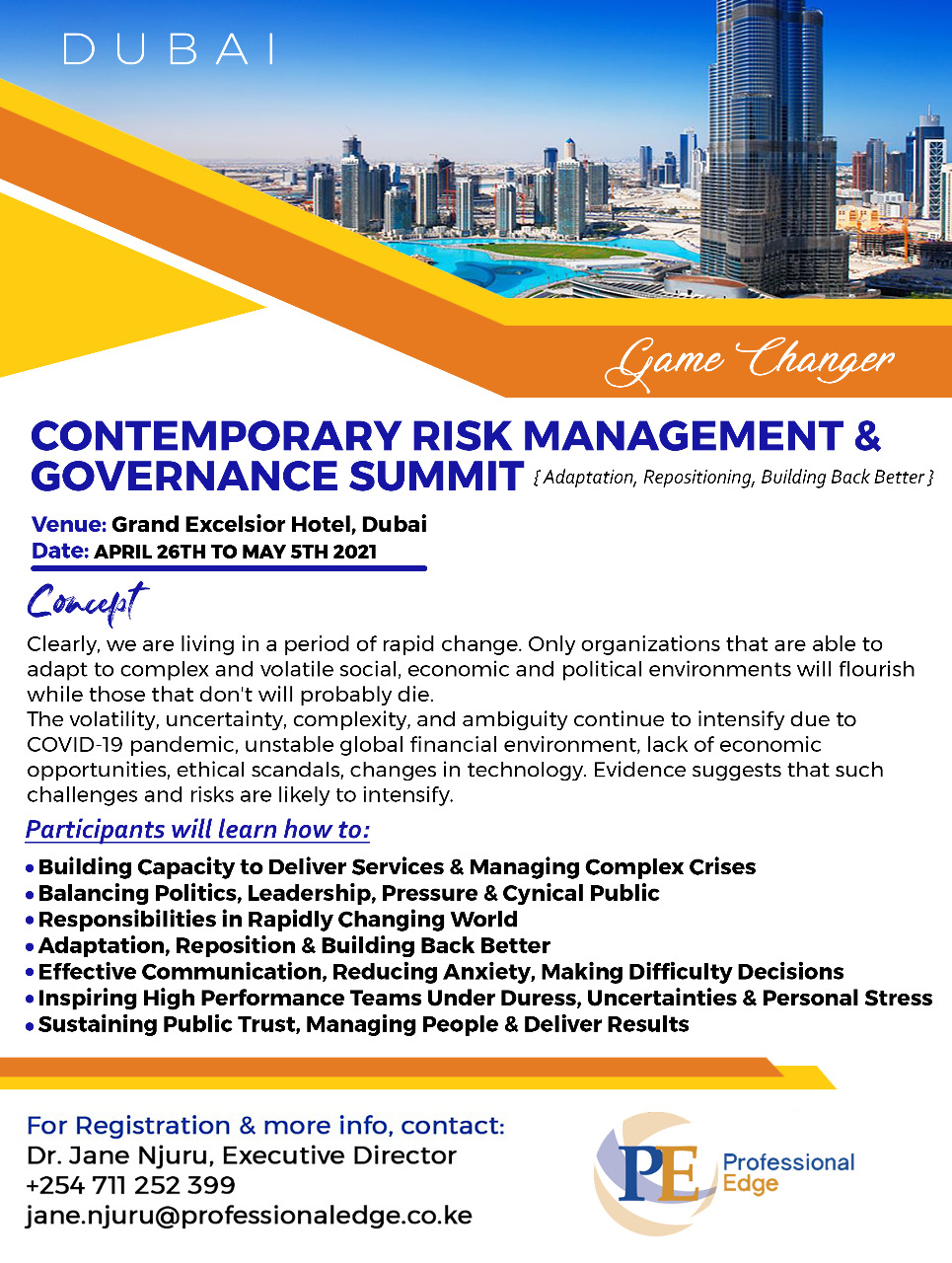 DUBAI

Game Changer

CONTEMPORARY RISK MANAGEMENT & GOVERNANCE SUMMIT { Adaptation, Repositioning, Building Back Better }

Venue: Grand Excelsior Hotel, Dubai
Date: APRIL 26TH TO MAY 5TH 2021

Concept

Clearly, we are living in a period of rapid change. Only organizations that are able to adapt to complex and volatile social, economic and political environments will flourish while those that don't will probably die.
The volatility, uncertainty, complexity, and ambiguity continue to intensify due to COVID-19 pandemic, unstable global financial environment, lack of economic opportunities, ethical scandals, changes in technology. Evidence suggests that such challenges and risks are likely to intensify.

Participants will learn how to:

• Building Capacity to Deliver Services & Managing Complex Crises
• Balancing Politics, Leadership, Pressure & Cynical Public
• Responsibilities in Rapidly Changing World
• Adaptation, Reposition & Building Back Better
• Effective Communication, Reducing Anxiety, Making Difficulty Decisions
• Inspiring High Performance Teams Under Duress, Uncertainties & Personal Stress
• Sustaining Public Trust, Managing People & Deliver Results

For Registration & more info, contact:
Dr. Jane Njuru, Executive Director
+254 711 252 399
jane.njuru@professionaledge.co.ke

PE Professional Edge